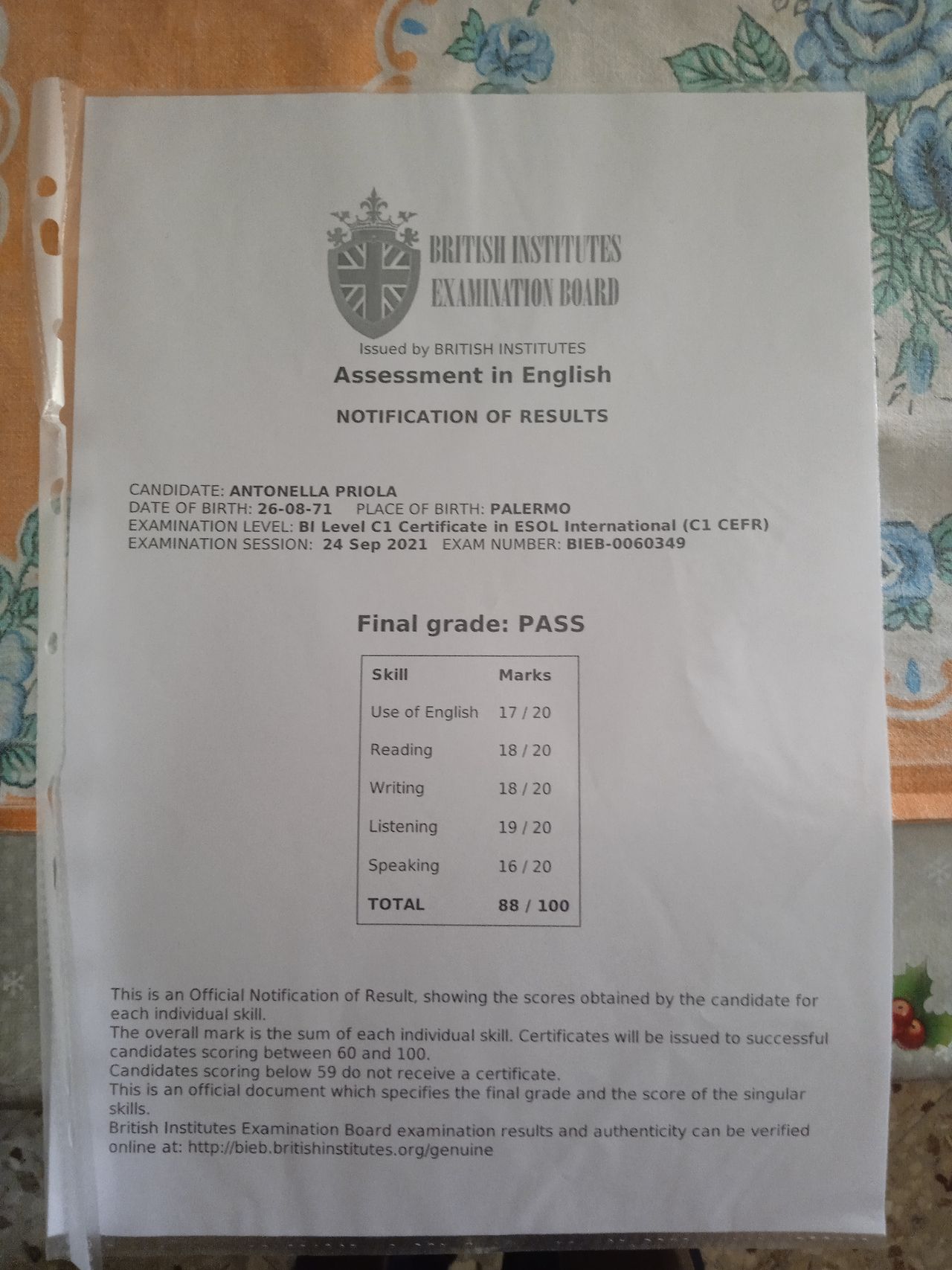 BRITISH INSTITUTES
EXAMINATION BOARD

Issued by BRITISH INSTITUTES

Assessment in English

NOTIFICATION OF RESULTS

CANDIDATE: ANTONELLA PRIOLA
DATE OF BIRTH: 26-08-71 PLACE OF BIRTH: PALERMO
EXAMINATION LEVEL: BI Level C1 Certificate in ESOL International (C1 CEFR)
EXAMINATION SESSION: 24 Sep 2021 EXAM NUMBER: BIEB-0060349

Final grade: PASS

| Skill | Marks |
|---|---|
| Use of English | 17 / 20 |
| Reading | 18 / 20 |
| Writing | 18 / 20 |
| Listening | 19 / 20 |
| Speaking | 16 / 20 |
| TOTAL | 88 / 100 |

This is an Official Notification of Result, showing the scores obtained by the candidate for each individual skill.
The overall mark is the sum of each individual skill. Certificates will be issued to successful candidates scoring between 60 and 100.
Candidates scoring below 59 do not receive a certificate.
This is an official document which specifies the final grade and the score of the singular skills.
British Institutes Examination Board examination results and authenticity can be verified online at: http://bieb.britishinstitutes.org/genuine